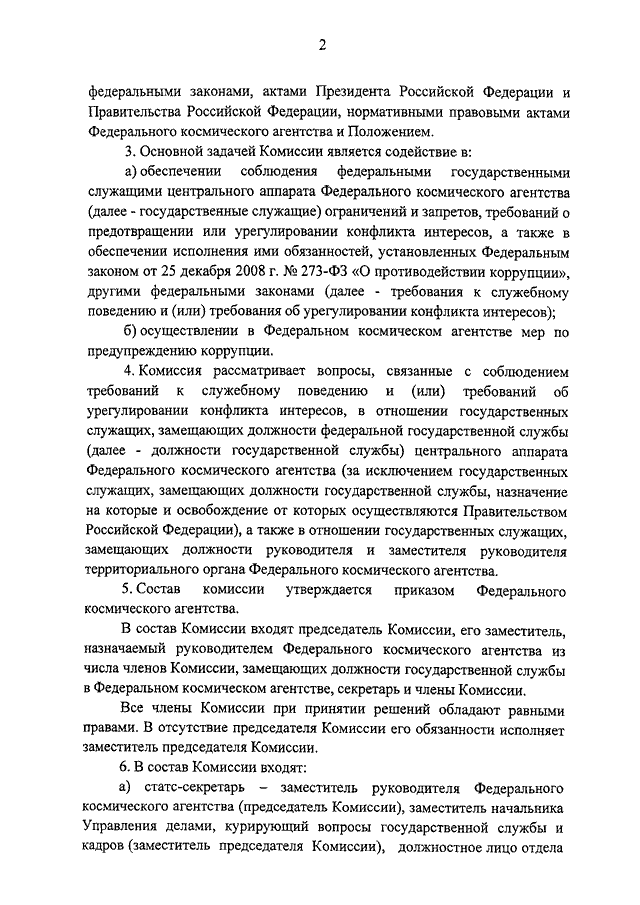 2

федеральными законами, актами Президента Российской Федерации и Правительства Российской Федерации, нормативными правовыми актами Федерального космического агентства и Положением.

3. Основной задачей Комиссии является содействие в:

а) обеспечении соблюдения федеральными государственными служащими центрального аппарата Федерального космического агентства (далее - государственные служащие) ограничений и запретов, требований о предотвращении или урегулировании конфликта интересов, а также в обеспечении исполнения ими обязанностей, установленных Федеральным законом от 25 декабря 2008 г. № 273-ФЗ «О противодействии коррупции», другими федеральными законами (далее - требования к служебному поведению и (или) требования об урегулировании конфликта интересов);

б) осуществлении в Федеральном космическом агентстве мер по предупреждению коррупции.

4. Комиссия рассматривает вопросы, связанные с соблюдением требований к служебному поведению и (или) требований об урегулировании конфликта интересов, в отношении государственных служащих, замещающих должности федеральной государственной службы (далее - должности государственной службы) центрального аппарата Федерального космического агентства (за исключением государственных служащих, замещающих должности государственной службы, назначение на которые и освобождение от которых осуществляются Правительством Российской Федерации), а также в отношении государственных служащих, замещающих должности руководителя и заместителя руководителя территориального органа Федерального космического агентства.

5. Состав комиссии утверждается приказом Федерального космического агентства.

В состав Комиссии входят председатель Комиссии, его заместитель, назначаемый руководителем Федерального космического агентства из числа членов Комиссии, замещающих должности государственной службы в Федеральном космическом агентстве, секретарь и члены Комиссии.

Все члены Комиссии при принятии решений обладают равными правами. В отсутствие председателя Комиссии его обязанности исполняет заместитель председателя Комиссии.

6. В состав Комиссии входят:

а) статс-секретарь – заместитель руководителя Федерального космического агентства (председатель Комиссии), заместитель начальника Управления делами, курирующий вопросы государственной службы и кадров (заместитель председателя Комиссии), должностное лицо отдела